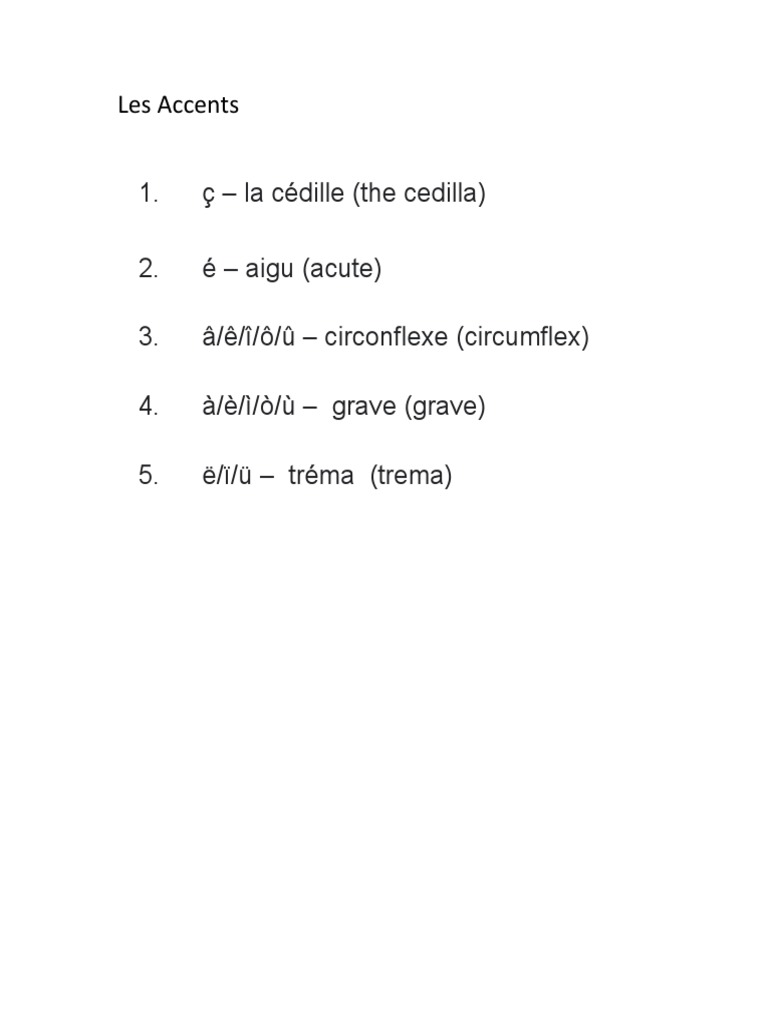 Les Accents

1. ç – la cédille (the cedilla)

2. é – aigu (acute)

3. â/ê/î/ô/û – circonflexe (circumflex)

4. à/è/ì/ò/ù – grave (grave)

5. ë/ï/ü – tréma (trema)